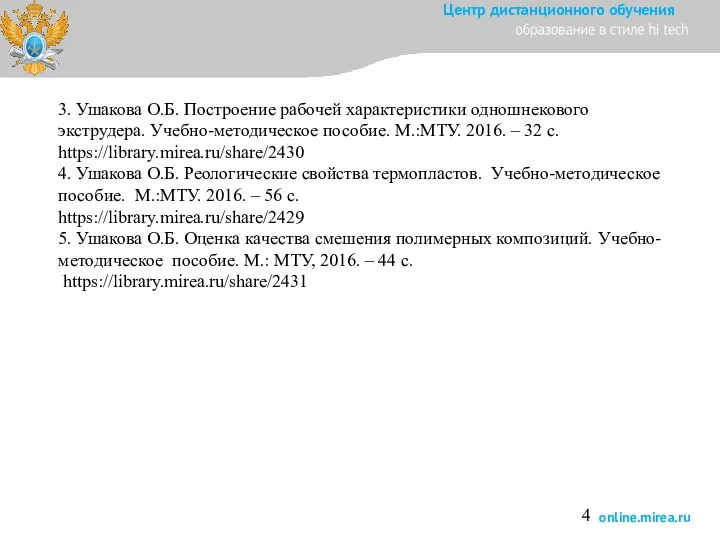 Центр дистанционного обучения
образование в стиле hi tech

3. Ушакова О.Б. Построение рабочей характеристики одношнекового экструдера. Учебно-методическое пособие. М.:МТУ. 2016. – 32 с.
https://library.mirea.ru/share/2430
4. Ушакова О.Б. Реологические свойства термопластов. Учебно-методическое пособие. М.:МТУ. 2016. – 56 с.
https://library.mirea.ru/share/2429
5. Ушакова О.Б. Оценка качества смешения полимерных композиций. Учебно-методическое пособие. М.: МТУ, 2016. – 44 с.
https://library.mirea.ru/share/2431

4 online.mirea.ru